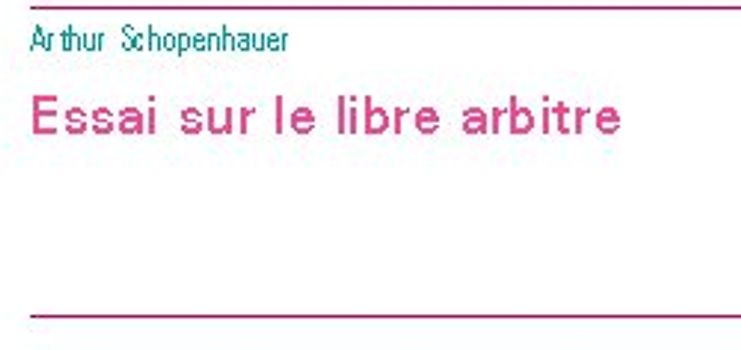 Arthur Schopenhauer

Essai sur le libre arbitre